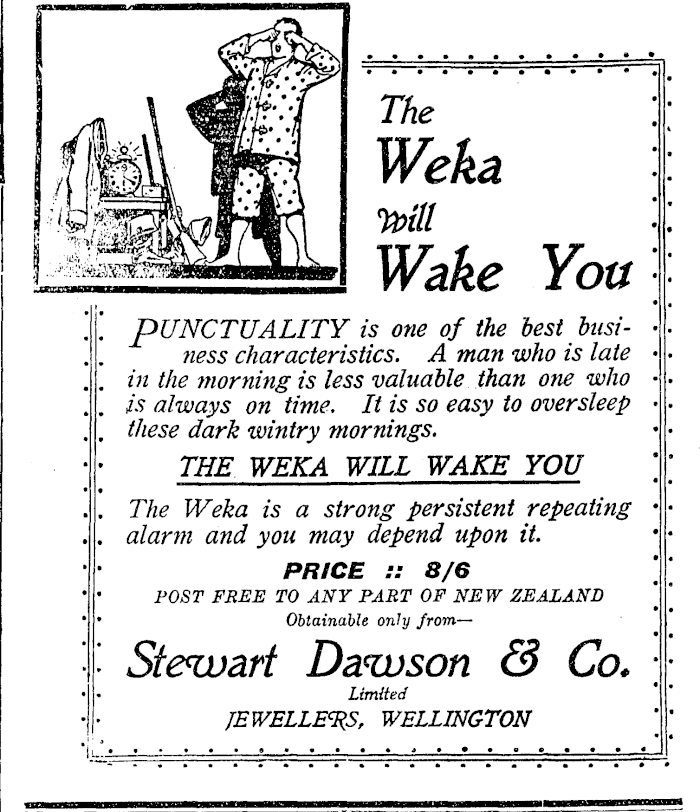 The Weka will Wake You

PUNCTUALITY is one of the best business characteristics. A man who is late in the morning is less valuable than one who is always on time. It is so easy to oversleep these dark wintry mornings.

THE WEKA WILL WAKE YOU

The Weka is a strong persistent repeating alarm and you may depend upon it.

PRICE :: 8/6
POST FREE TO ANY PART OF NEW ZEALAND
Obtainable only from—

Stewart Dawson & Co.
Limited
JEWELLERS, WELLINGTON